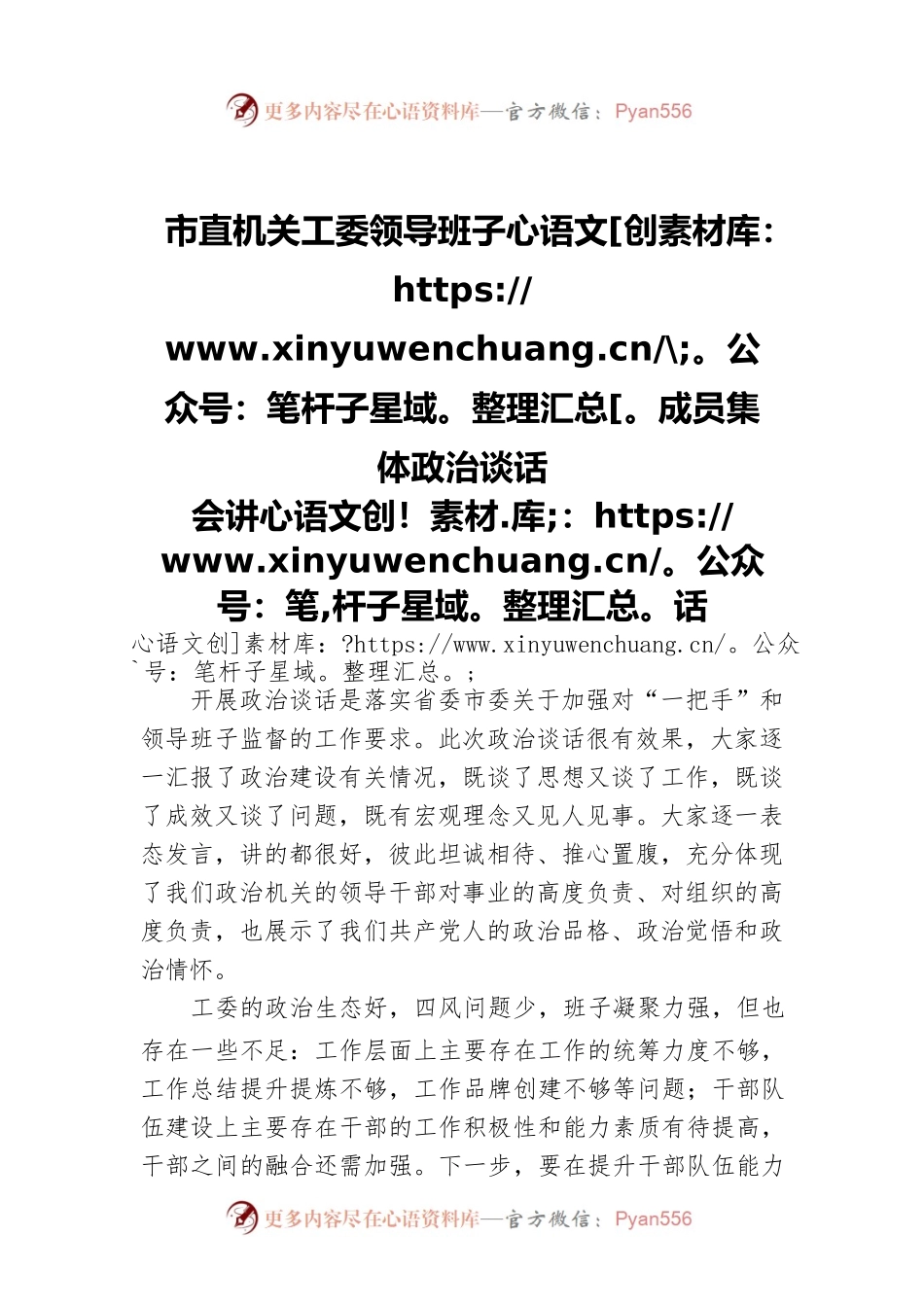 更多内容尽在心语资料库—官方微信：Pyan556

市直机关工委领导班子心语文[创素材库：https://www.xinyuwenchuang.cn/\;。公众号：笔杆子星域。整理汇总[。成员集体政治谈话

会讲心语文创！素材.库;：https://www.xinyuwenchuang.cn/。公众号：笔,杆子星域。整理汇总。话

心语文创]素材库：?https://www.xinyuwenchuang.cn/。公众`号：笔杆子星域。整理汇总。;

开展政治谈话是落实省委市委关于加强对“一把手”和领导班子监督的工作要求。此次政治谈话很有效果，大家逐一汇报了政治建设有关情况，既谈了思想又谈了工作，既谈了成效又谈了问题，既有宏观理念又见人见事。大家逐一表态发言，讲的都很好，彼此坦诚相待、推心置腹，充分体现了我们政治机关的领导干部对事业的高度负责、对组织的高度负责，也展示了我们共产党人的政治品格、政治觉悟和政治情怀。

工委的政治生态好，四风问题少，班子凝聚力强，但也存在一些不足：工作层面上主要存在工作的统筹力度不够，工作总结提升提炼不够，工作品牌创建不够等问题；干部队伍建设上主要存在干部的工作积极性和能力素质有待提高，干部之间的融合还需加强。下一步，要在提升干部队伍能力

更多内容尽在心语资料库—官方微信：Pyan556